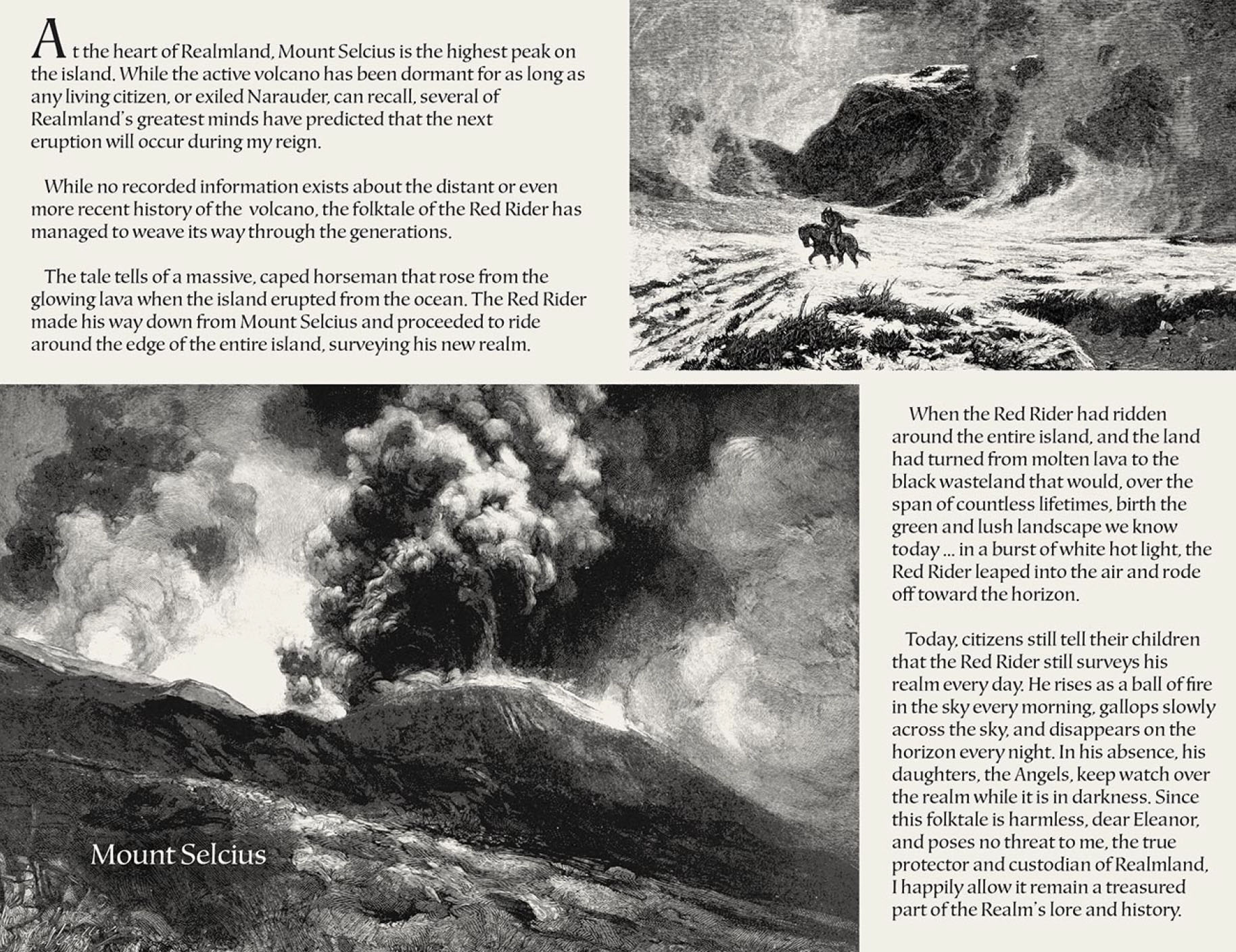 At the heart of Realmland, Mount Selcius is the highest peak on the island. While the active volcano has been dormant for as long as any living citizen, or exiled Narauder, can recall, several of Realmland's greatest minds have predicted that the next eruption will occur during my reign.

While no recorded information exists about the distant or even more recent history of the volcano, the folktale of the Red Rider has managed to weave its way through the generations.

The tale tells of a massive, caped horseman that rose from the glowing lava when the island erupted from the ocean. The Red Rider made his way down from Mount Selcius and proceeded to ride around the edge of the entire island, surveying his new realm.

Mount Selcius

When the Red Rider had ridden around the entire island, and the land had turned from molten lava to the black wasteland that would, over the span of countless lifetimes, birth the green and lush landscape we know today ... in a burst of white hot light, the Red Rider leaped into the air and rode off toward the horizon.

Today, citizens still tell their children that the Red Rider still surveys his realm every day. He rises as a ball of fire in the sky every morning, gallops slowly across the sky, and disappears on the horizon every night. In his absence, his daughters, the Angels, keep watch over the realm while it is in darkness. Since this folktale is harmless, dear Eleanor, and poses no threat to me, the true protector and custodian of Realmland, I happily allow it remain a treasured part of the Realm's lore and history.